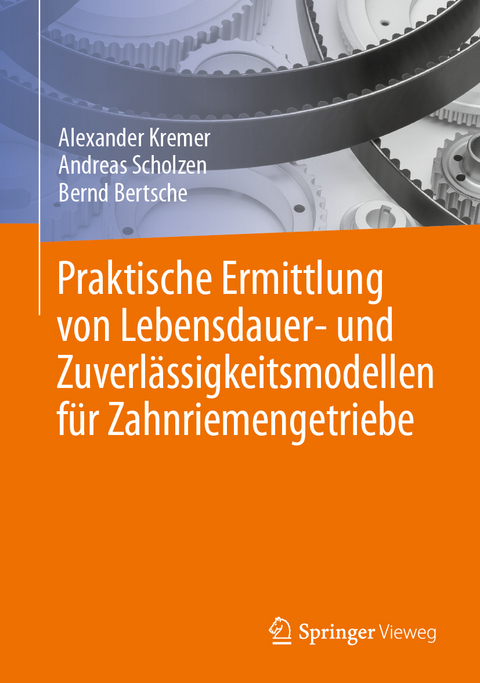 Alexander Kremer
Andreas Scholzen
Bernd Bertsche

Praktische Ermittlung von Lebensdauer- und Zuverlässigkeitsmodellen für Zahnriemengetriebe

Springer Vieweg